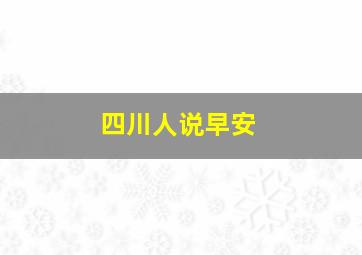 四川人说早安